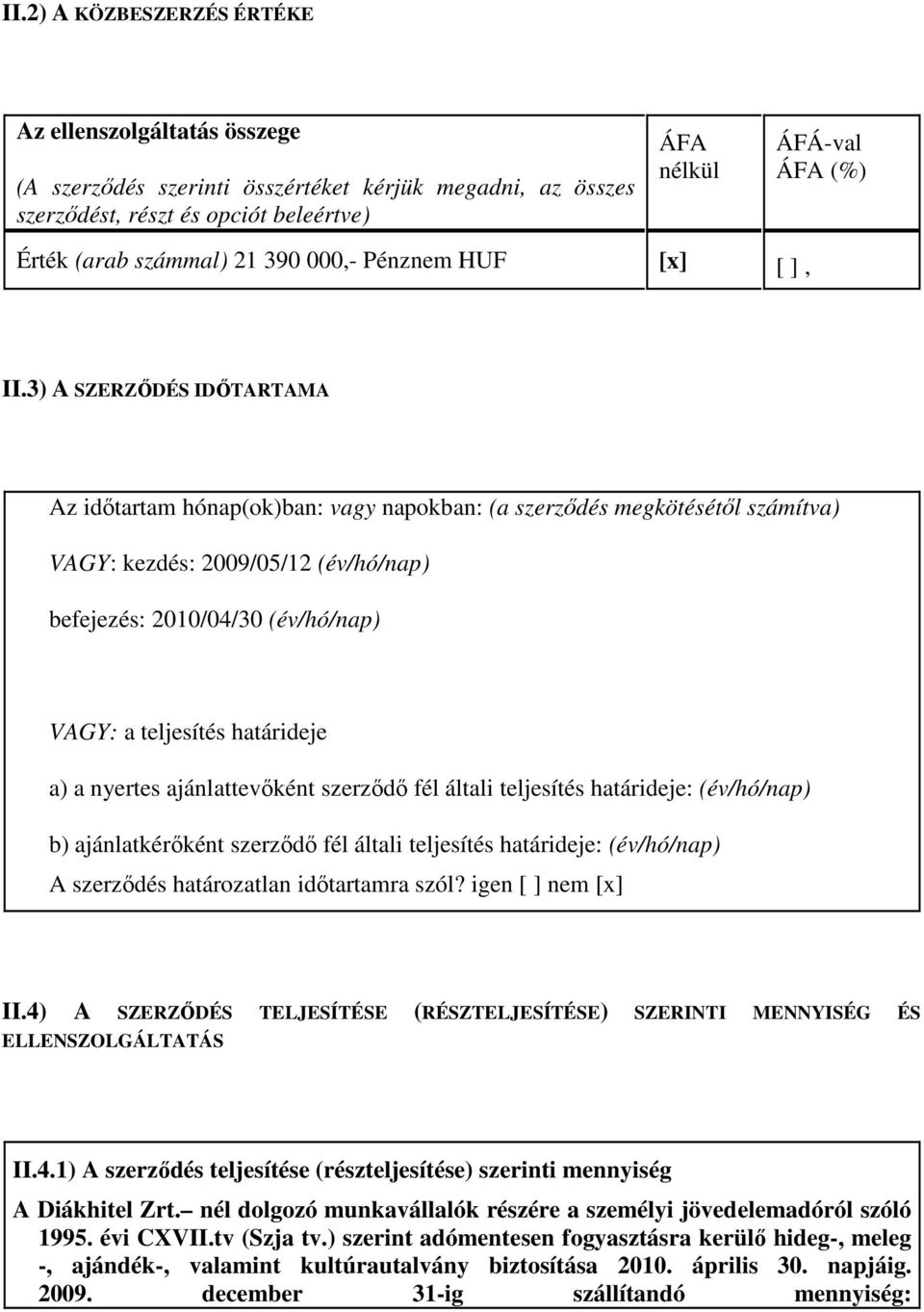 II.2) A KÖZBESZERZÉS ÉRTÉKE

| Az ellenszolgáltatás összege (A szerződés szerinti összértéket kérjük megadni, az összes szerződést, részt és opciót beleértve) | ÁFA nélkül | ÁFÁ-val ÁFA (%) |
|---|---|---|
| Érték (arab számmal) 21 390 000,- Pénznem HUF | [x] | [ ] , |

II.3) A SZERZŐDÉS IDŐTARTAMA

Az időtartam hónap(ok)ban: vagy napokban: (a szerződés megkötésétől számítva)

VAGY: kezdés: 2009/05/12 (év/hó/nap)

befejezés: 2010/04/30 (év/hó/nap)

VAGY: a teljesítés határideje

a) a nyertes ajánlattevőként szerződő fél általi teljesítés határideje: (év/hó/nap)

b) ajánlatkérőként szerződő fél általi teljesítés határideje: (év/hó/nap)
A szerződés határozatlan időtartamra szól? igen [ ] nem [x]

II.4) A SZERZŐDÉS TELJESÍTÉSE (RÉSZTELJESÍTÉSE) SZERINTI MENNYISÉG ÉS ELLENSZOLGÁLTATÁS

II.4.1) A szerződés teljesítése (részteljesítése) szerinti mennyiség
A Diákhitel Zrt.– nél dolgozó munkavállalók részére a személyi jövedelemadóról szóló 1995. évi CXVII.tv (Szja tv.) szerint adómentesen fogyasztásra kerülő hideg-, meleg -, ajándék-, valamint kultúrautalvány biztosítása 2010. április 30. napjáig. 2009. december 31-ig szállítandó mennyiség: